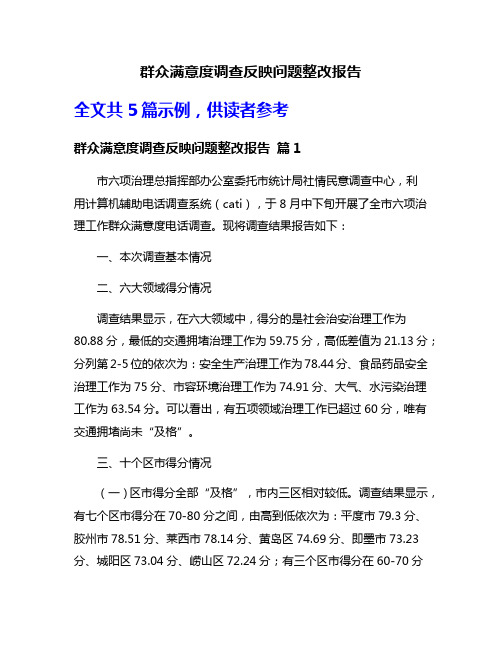 群众满意度调查反映问题整改报告

全文共 5 篇示例，供读者参考

群众满意度调查反映问题整改报告 篇 1

市六项治理总指挥部办公室委托市统计局社情民意调查中心，利用计算机辅助电话调查系统（cati），于 8 月中下旬开展了全市六项治理工作群众满意度电话调查。现将调查结果报告如下：

一、本次调查基本情况

二、六大领域得分情况

调查结果显示，在六大领域中，得分的是社会治安治理工作为 80.88 分，最低的交通拥堵治理工作为 59.75 分，高低差值为 21.13 分；分列第 2-5 位的依次为：安全生产治理工作为 78.44 分、食品药品安全治理工作为 75 分、市容环境治理工作为 74.91 分、大气、水污染治理工作为 63.54 分。可以看出，有五项领域治理工作已超过 60 分，唯有交通拥堵尚未“及格”。

三、十个区市得分情况

（一）区市得分全部“及格”，市内三区相对较低。调查结果显示，有七个区市得分在 70-80 分之间，由高到低依次为：平度市 79.3 分、胶州市 78.51 分、莱西市 78.14 分、黄岛区 74.69 分、即墨市 73.23 分、城阳区 73.04 分、崂山区 72.24 分；有三个区市得分在 60-70 分